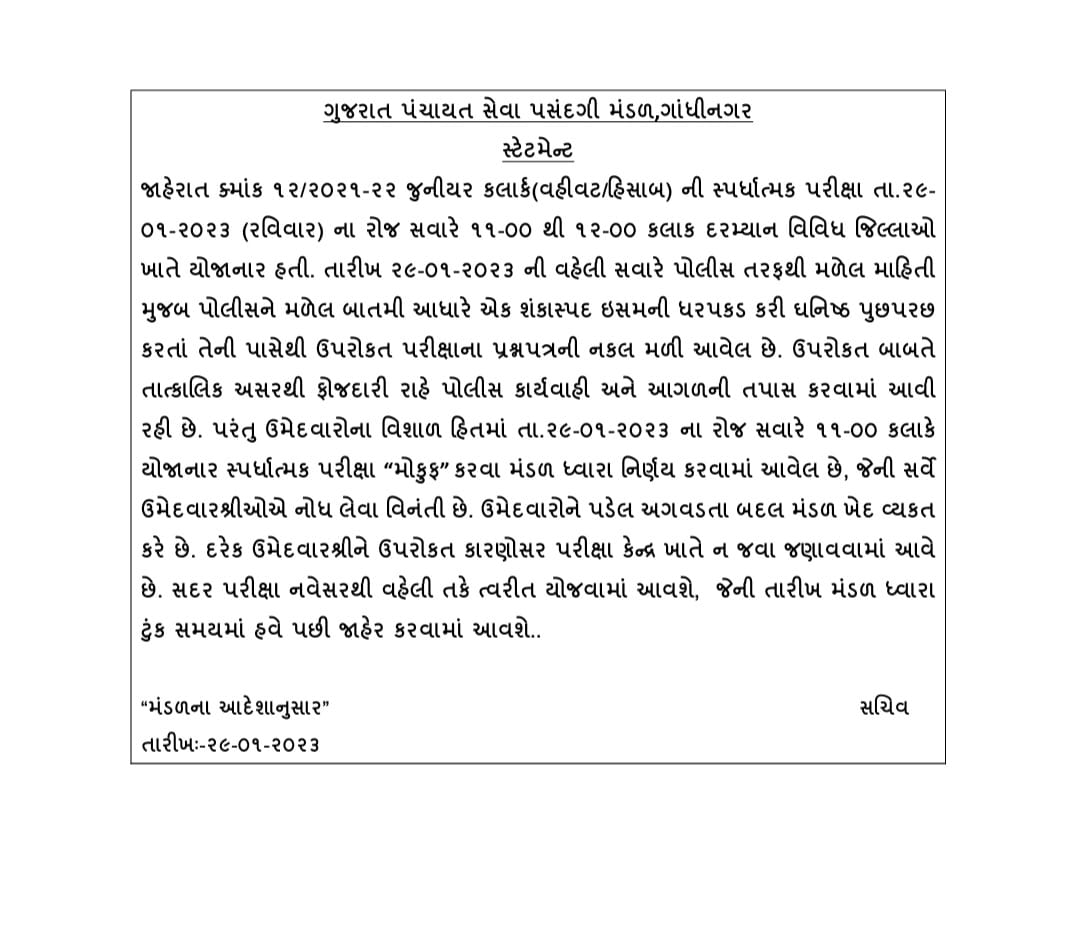 ગુજરાત પંચાયત સેવા પસંદગી મંડળ,ગાંધીનગર

સ્ટેટમેન્ટ

જાહેરાત ક્રમાંક ૧૨/૨૦૨૧-૨૨ જુનીયર કલાર્ક(વહીવટ/હિસાબ) ની સ્પર્ધાત્મક પરીક્ષા તા.૨૯-૦૧-૨૦૨૩ (રવિવાર) ના રોજ સવારે ૧૧-૦૦ થી ૧૨-૦૦ કલાક દરમ્યાન વિવિધ જિલ્લાઓ ખાતે યોજાનાર હતી. તારીખ ૨૯-૦૧-૨૦૨૩ ની વહેલી સવારે પોલીસ તરફથી મળેલ માહિતી મુજબ પોલીસને મળેલ બાતમી આધારે એક શંકાસ્પદ ઇસમની ધરપકડ કરી ઘનિષ્ઠ પુછપરછ કરતાં તેની પાસેથી ઉપરોકત પરીક્ષાના પ્રશ્નપત્રની નકલ મળી આવેલ છે. ઉપરોકત બાબતે તાત્કાલિક અસરથી ફોજદારી રાહે પોલીસ કાર્યવાહી અને આગળની તપાસ કરવામાં આવી રહી છે. પરંતુ ઉમેદવારોના વિશાળ હિતમાં તા.૨૯-૦૧-૨૦૨૩ ના રોજ સવારે ૧૧-૦૦ કલાકે યોજાનાર સ્પર્ધાત્મક પરીક્ષા “મોકુફ” કરવા મંડળ ધ્વારા નિર્ણય કરવામાં આવેલ છે, જેની સર્વે ઉમેદવારશ્રીઓએ નોધ લેવા વિનંતી છે. ઉમેદવારોને પડેલ અગવડતા બદલ મંડળ ખેદ વ્યકત કરે છે. દરેક ઉમેદવારશ્રીને ઉપરોકત કારણોસર પરીક્ષા કેન્દ્ર ખાતે ન જવા જણાવવામાં આવે છે. સદર પરીક્ષા નવેસરથી વહેલી તકે ત્વરીત યોજવામાં આવશે, જેની તારીખ મંડળ ધ્વારા ટુંક સમયમાં હવે પછી જાહેર કરવામાં આવશે..

“મંડળના આદેશાનુસાર”

સચિવ

તારીખઃ-૨૯-૦૧-૨૦૨૩